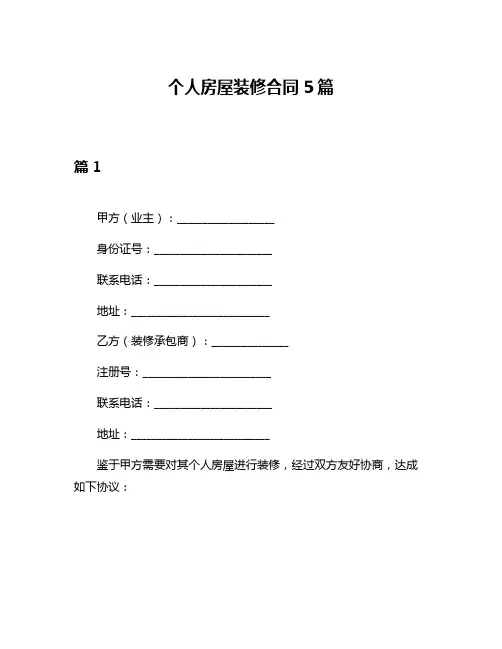 个人房屋装修合同 5 篇

篇 1

甲方（业主）：________________

身份证号：____________________

联系电话：____________________

地址：________________________

乙方（装修承包商）：_____________

注册号：______________________

联系电话：____________________

地址：________________________

鉴于甲方需要对其个人房屋进行装修，经过双方友好协商，达成如下协议：